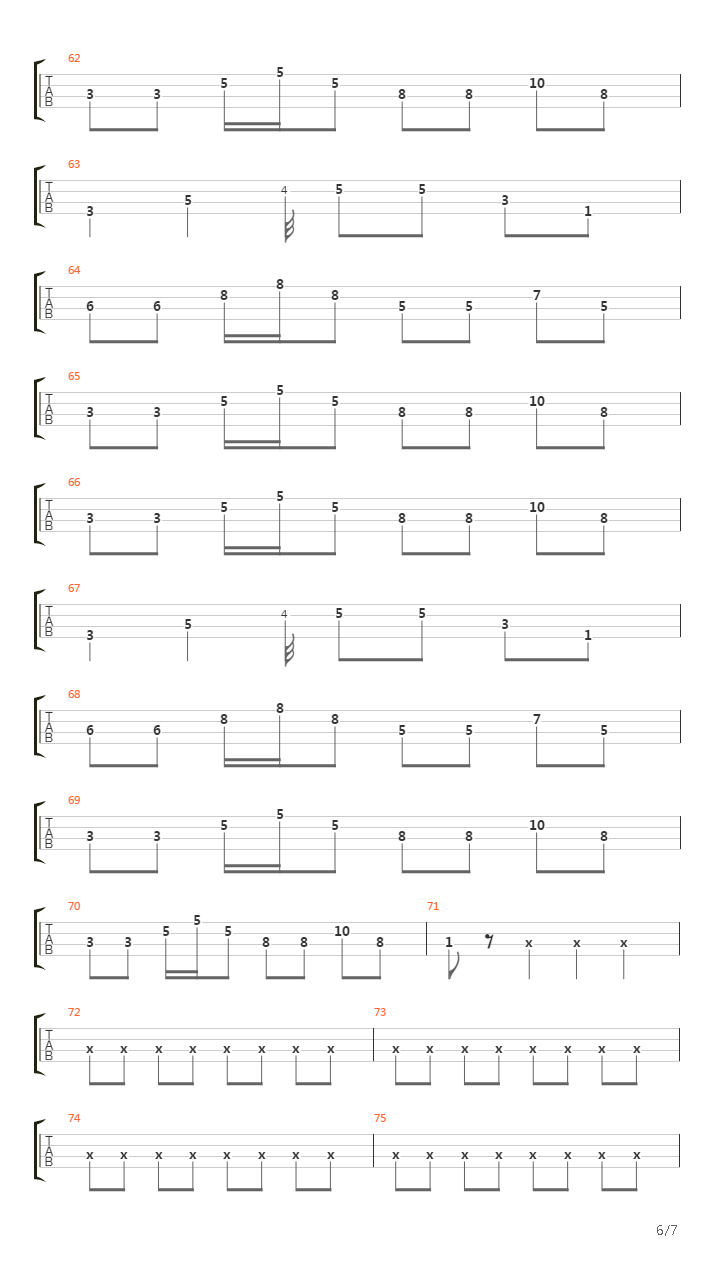 62
T
A
B
3 3 5 5 5 8 8 10 8

63
T
A
B
3 5 4 5 5 3 1

64
T
A
B
6 6 8 8 8 5 5 7 5

65
T
A
B
3 3 5 5 5 8 8 10 8

66
T
A
B
3 3 5 5 5 8 8 10 8

67
T
A
B
3 5 4 5 5 3 1

68
T
A
B
6 6 8 8 8 5 5 7 5

69
T
A
B
3 3 5 5 5 8 8 10 8

70
T
A
B
3 3 5 5 5 8 8 10 8

71
1 x x x

72
T
A
B
x x x x x x x x

73
x x x x x x x x

74
T
A
B
x x x x x x x x

75
x x x x x x x x

6/7